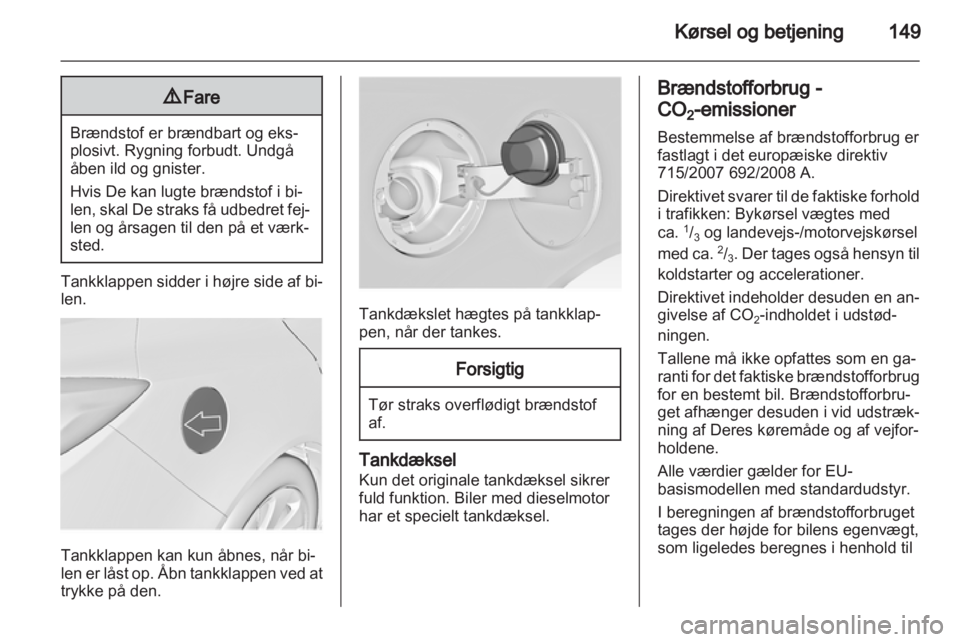 Kørsel og betjening 149

⚠ Fare

Brændstof er brændbart og eksplosivt. Rygning forbudt. Undgå åben ild og gnister.

Hvis De kan lugte brændstof i bilen, skal De straks få udbedret fejlen og årsagen til den på et værksted.

Tankklappen sidder i højre side af bilen.

Tankklappen kan kun åbnes, når bilen er låst op. Åbn tankklappen ved at trykke på den.

Tankdækslet hægtes på tankklappen, når der tankes.

Forsigtig

Tør straks overflødigt brændstof af.

Tankdæksel
Kun det originale tankdæksel sikrer fuld funktion. Biler med dieselmotor har et specielt tankdæksel.

Brændstofforbrug - $CO_2$-emissioner
Bestemmelse af brændstofforbrug er fastlagt i det europæiske direktiv 715/2007 692/2008 A.

Direktivet svarer til de faktiske forhold i trafikken: Bykørsel vægtes med ca. $^1/_3$ og landevejs-/motorvejskørsel med ca. $^2/_3$. Der tages også hensyn til koldstarter og accelerationer.

Direktivet indeholder desuden en angivelse af $CO_2$-indholdet i udstødningen.

Tallene må ikke opfattes som en garanti for det faktiske brændstofforbrug for en bestemt bil. Brændstofforbruget afhænger desuden i vid udstrækning af Deres køremåde og af vejforholdene.

Alle værdier gælder for EU-basismodellen med standardudstyr.

I beregningen af brændstofforbruget tages der højde for bilens egenvægt, som ligeledes beregnes i henhold til

carmanualsonline.info